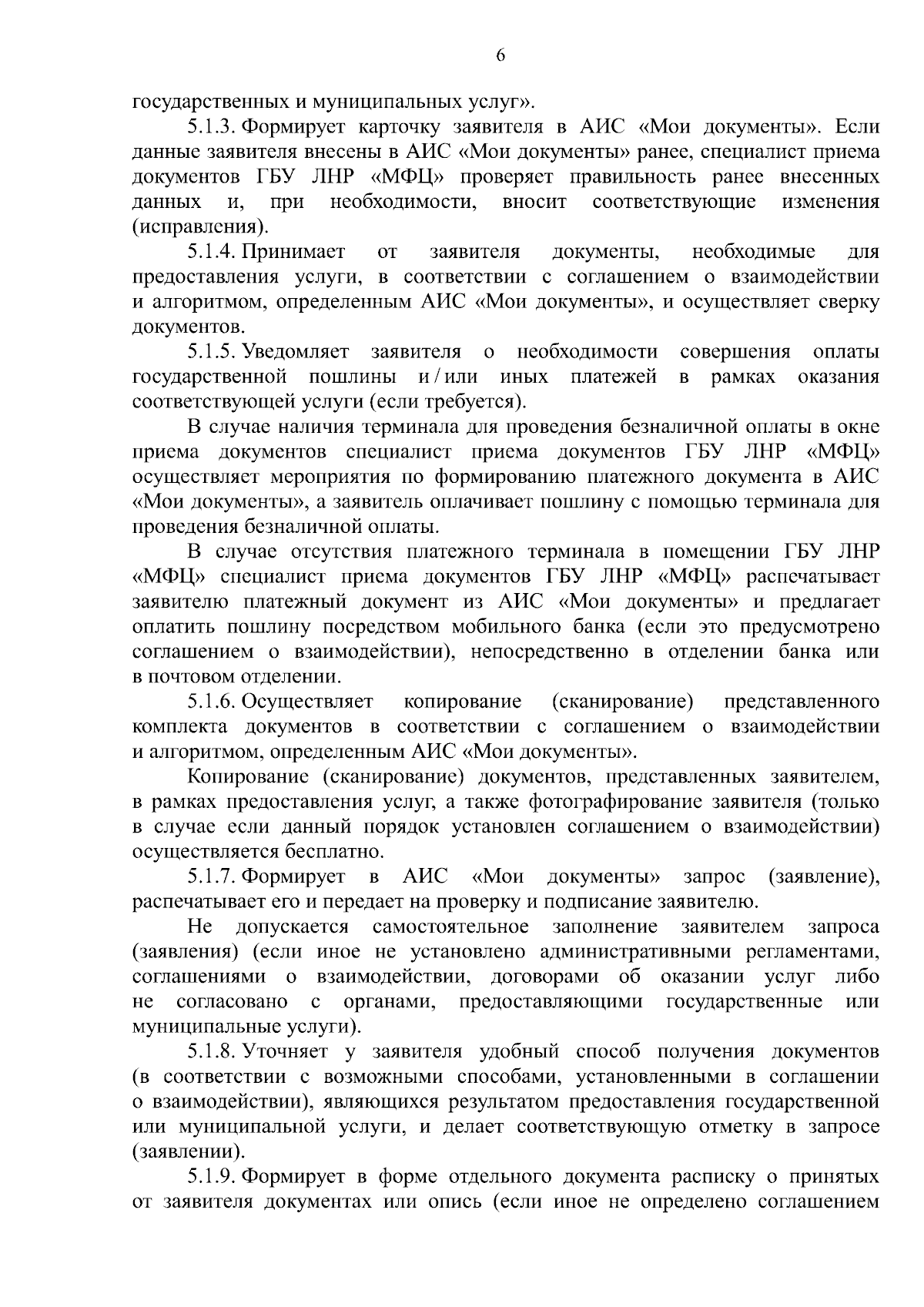 6

государственных и муниципальных услуг».

5.1.3. Формирует карточку заявителя в АИС «Мои документы». Если данные заявителя внесены в АИС «Мои документы» ранее, специалист приема документов ГБУ ЛНР «МФЦ» проверяет правильность ранее внесенных данных и, при необходимости, вносит соответствующие изменения (исправления).

5.1.4. Принимает от заявителя документы, необходимые для предоставления услуги, в соответствии с соглашением о взаимодействии и алгоритмом, определенным АИС «Мои документы», и осуществляет сверку документов.

5.1.5. Уведомляет заявителя о необходимости совершения оплаты государственной пошлины и / или иных платежей в рамках оказания соответствующей услуги (если требуется).

В случае наличия терминала для проведения безналичной оплаты в окне приема документов специалист приема документов ГБУ ЛНР «МФЦ» осуществляет мероприятия по формированию платежного документа в АИС «Мои документы», а заявитель оплачивает пошлину с помощью терминала для проведения безналичной оплаты.

В случае отсутствия платежного терминала в помещении ГБУ ЛНР «МФЦ» специалист приема документов ГБУ ЛНР «МФЦ» распечатывает заявителю платежный документ из АИС «Мои документы» и предлагает оплатить пошлину посредством мобильного банка (если это предусмотрено соглашением о взаимодействии), непосредственно в отделении банка или в почтовом отделении.

5.1.6. Осуществляет копирование (сканирование) представленного комплекта документов в соответствии с соглашением о взаимодействии и алгоритмом, определенным АИС «Мои документы».

Копирование (сканирование) документов, представленных заявителем, в рамках предоставления услуг, а также фотографирование заявителя (только в случае если данный порядок установлен соглашением о взаимодействии) осуществляется бесплатно.

5.1.7. Формирует в АИС «Мои документы» запрос (заявление), распечатывает его и передает на проверку и подписание заявителю.

Не допускается самостоятельное заполнение заявителем запроса (заявления) (если иное не установлено административными регламентами, соглашениями о взаимодействии, договорами об оказании услуг либо не согласовано с органами, предоставляющими государственные или муниципальные услуги).

5.1.8. Уточняет у заявителя удобный способ получения документов (в соответствии с возможными способами, установленными в соглашении о взаимодействии), являющихся результатом предоставления государственной или муниципальной услуги, и делает соответствующую отметку в запросе (заявлении).

5.1.9. Формирует в форме отдельного документа расписку о принятых от заявителя документах или опись (если иное не определено соглашением